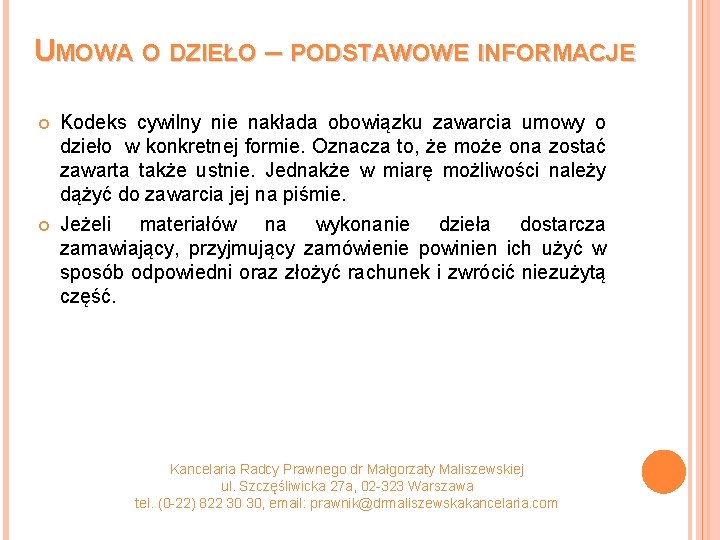 UMOWA O DZIEŁO – PODSTAWOWE INFORMACJE

Kodeks cywilny nie nakłada obowiązku zawarcia umowy o dzieło w konkretnej formie. Oznacza to, że może ona zostać zawarta także ustnie. Jednakże w miarę możliwości należy dążyć do zawarcia jej na piśmie.

Jeżeli materiałów na wykonanie dzieła dostarcza zamawiający, przyjmujący zamówienie powinien ich użyć w sposób odpowiedni oraz złożyć rachunek i zwrócić niezużytą część.

Kancelaria Radcy Prawnego dr Małgorzaty Maliszewskiej
ul. Szczęśliwicka 27a, 02-323 Warszawa
tel. (0-22) 822 30 30, email: prawnik@drmaliszewskakancelaria.com